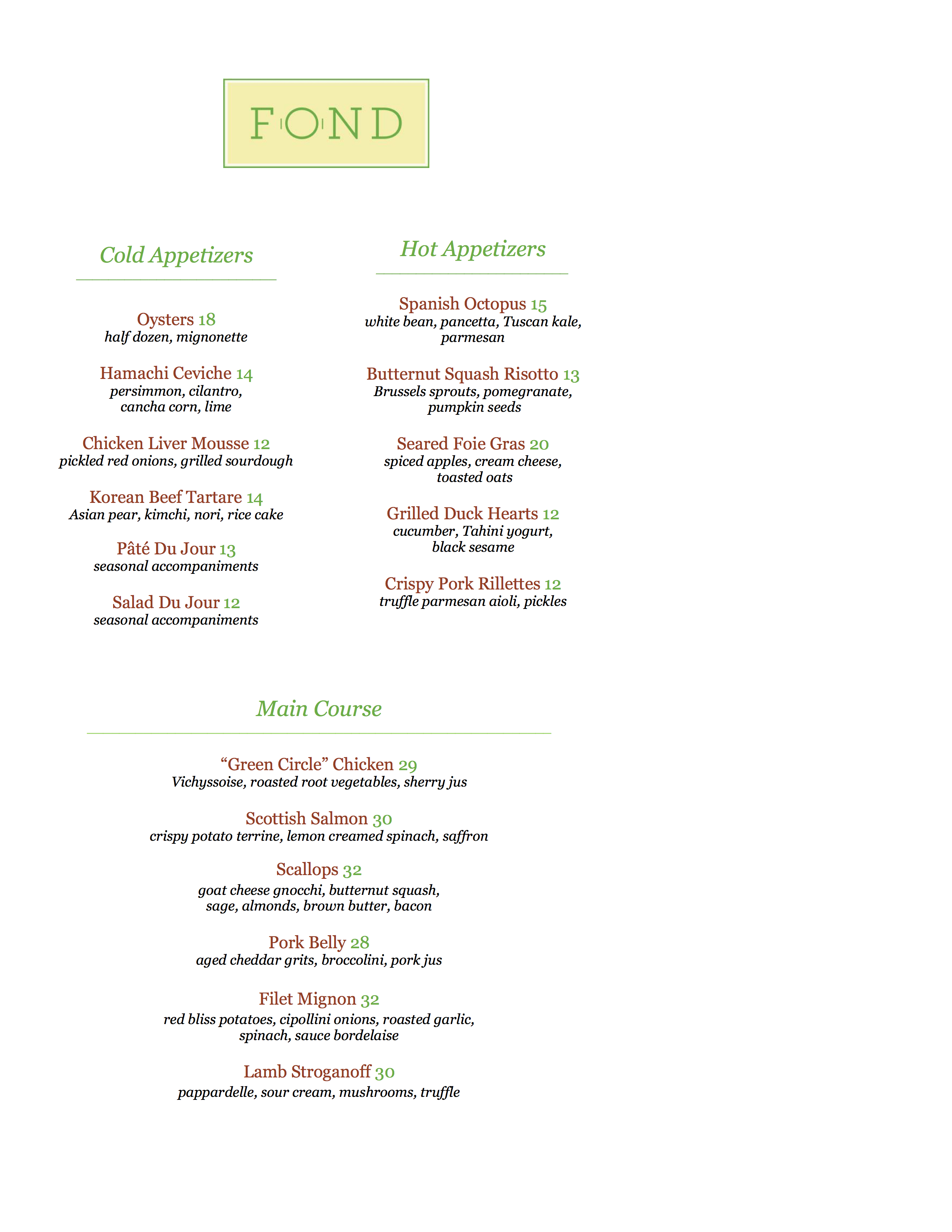 FOND

Cold Appetizers

Oysters 18
half dozen, mignonette

Hamachi Ceviche 14
persimmon, cilantro, cancha corn, lime

Chicken Liver Mousse 12
pickled red onions, grilled sourdough

Korean Beef Tartare 14
Asian pear, kimchi, nori, rice cake

Pâté Du Jour 13
seasonal accompaniments

Salad Du Jour 12
seasonal accompaniments

Hot Appetizers

Spanish Octopus 15
white bean, pancetta, Tuscan kale, parmesan

Butternut Squash Risotto 13
Brussels sprouts, pomegranate, pumpkin seeds

Seared Foie Gras 20
spiced apples, cream cheese, toasted oats

Grilled Duck Hearts 12
cucumber, Tahini yogurt, black sesame

Crispy Pork Rillettes 12
truffle parmesan aioli, pickles

Main Course

“Green Circle” Chicken 29
Vichyssoise, roasted root vegetables, sherry jus

Scottish Salmon 30
crispy potato terrine, lemon creamed spinach, saffron

Scallops 32
goat cheese gnocchi, butternut squash, sage, almonds, brown butter, bacon

Pork Belly 28
aged cheddar grits, broccolini, pork jus

Filet Mignon 32
red bliss potatoes, cipollini onions, roasted garlic, spinach, sauce bordelaise

Lamb Stroganoff 30
pappardelle, sour cream, mushrooms, truffle